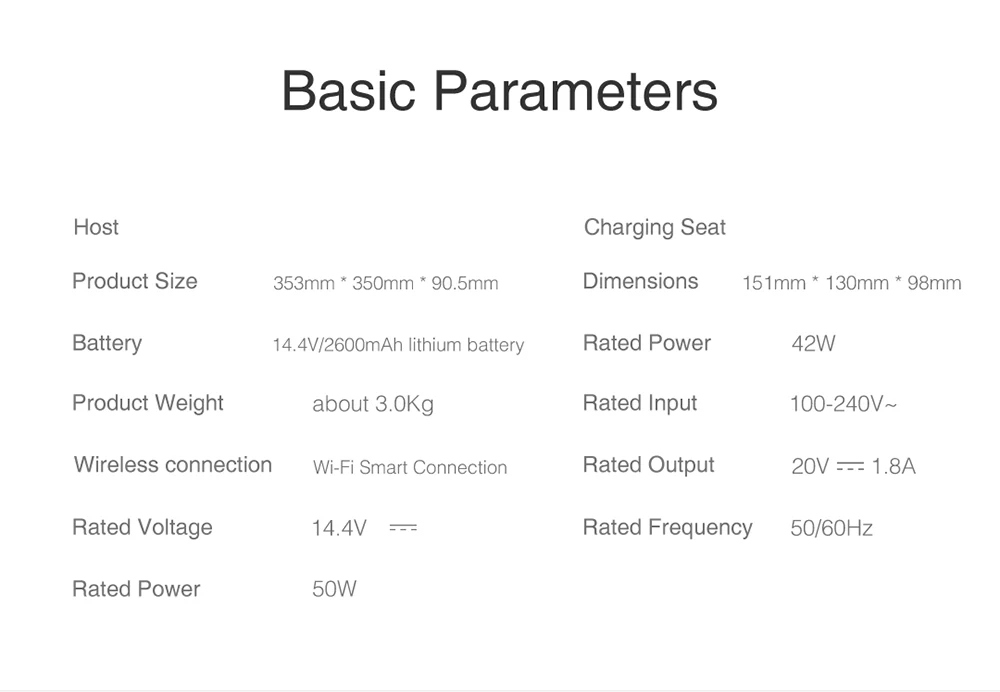 Basic Parameters

Host

Product Size 353mm * 350mm * 90.5mm

Battery 14.4V/2600mAh lithium battery

Product Weight about 3.0Kg

Wireless connection Wi-Fi Smart Connection

Rated Voltage 14.4V ⎓

Rated Power 50W

Charging Seat

Dimensions 151mm * 130mm * 98mm

Rated Power 42W

Rated Input 100-240V~

Rated Output 20V ⎓ 1.8A

Rated Frequency 50/60Hz